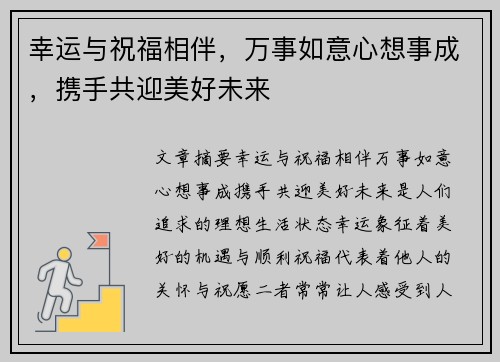 幸运与祝福相伴，万事如意心想事成，携手共迎美好未来

文章摘要幸运与祝福相伴万事如意心想事成携手共迎美好未来是人们追求的理想生活状态幸运象征着美好的机遇与顺利祝福代表着他人的关怀与祝愿二者常常让人感受到人